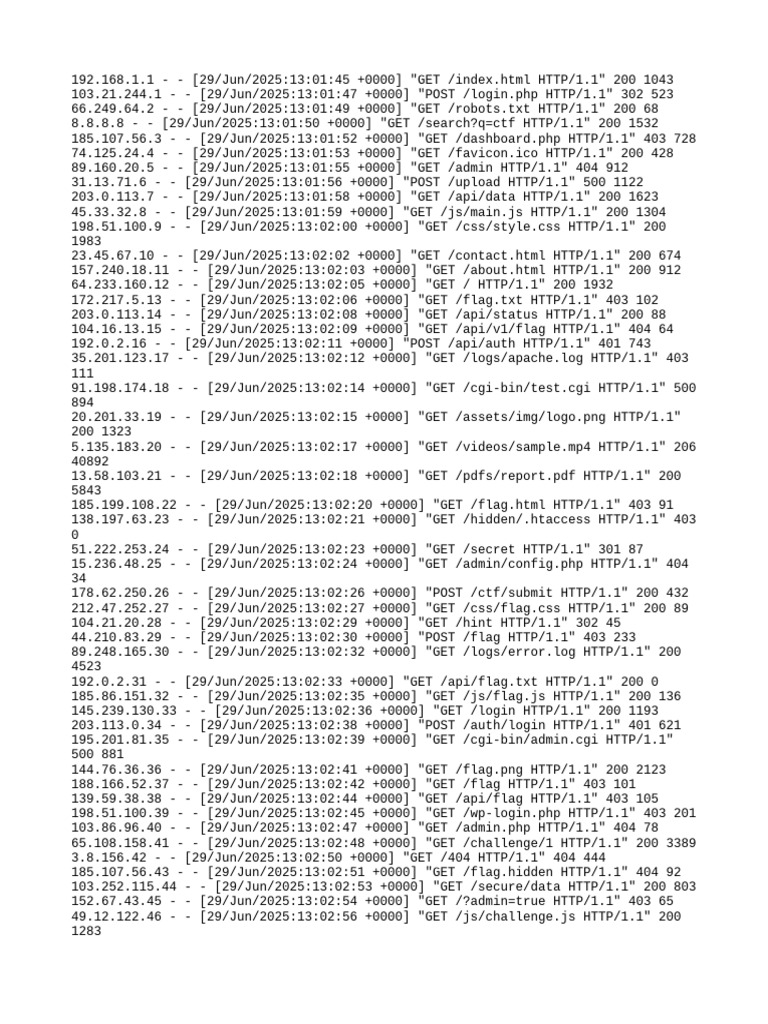 192.168.1.1 - - [29/Jun/2025:13:01:45 +0000] "GET /index.html HTTP/1.1" 200 1043
103.21.244.1 - - [29/Jun/2025:13:01:47 +0000] "POST /login.php HTTP/1.1" 302 523
66.249.64.2 - - [29/Jun/2025:13:01:49 +0000] "GET /robots.txt HTTP/1.1" 200 68
8.8.8.8 - - [29/Jun/2025:13:01:50 +0000] "GET /search?q=ctf HTTP/1.1" 200 1532
185.107.56.3 - - [29/Jun/2025:13:01:52 +0000] "GET /dashboard.php HTTP/1.1" 403 728
74.125.24.4 - - [29/Jun/2025:13:01:53 +0000] "GET /favicon.ico HTTP/1.1" 200 428
89.160.20.5 - - [29/Jun/2025:13:01:55 +0000] "GET /admin HTTP/1.1" 404 912
31.13.71.6 - - [29/Jun/2025:13:01:56 +0000] "POST /upload HTTP/1.1" 500 1122
203.0.113.7 - - [29/Jun/2025:13:01:58 +0000] "GET /api/data HTTP/1.1" 200 1623
45.33.32.8 - - [29/Jun/2025:13:01:59 +0000] "GET /js/main.js HTTP/1.1" 200 1304
198.51.100.9 - - [29/Jun/2025:13:02:00 +0000] "GET /css/style.css HTTP/1.1" 200 1983
23.45.67.10 - - [29/Jun/2025:13:02:02 +0000] "GET /contact.html HTTP/1.1" 200 674
157.240.18.11 - - [29/Jun/2025:13:02:03 +0000] "GET /about.html HTTP/1.1" 200 912
64.233.160.12 - - [29/Jun/2025:13:02:05 +0000] "GET / HTTP/1.1" 200 1932
172.217.5.13 - - [29/Jun/2025:13:02:06 +0000] "GET /flag.txt HTTP/1.1" 403 102
203.0.113.14 - - [29/Jun/2025:13:02:08 +0000] "GET /api/status HTTP/1.1" 200 88
104.16.13.15 - - [29/Jun/2025:13:02:09 +0000] "GET /api/v1/flag HTTP/1.1" 404 64
192.0.2.16 - - [29/Jun/2025:13:02:11 +0000] "POST /api/auth HTTP/1.1" 401 743
35.201.123.17 - - [29/Jun/2025:13:02:12 +0000] "GET /logs/apache.log HTTP/1.1" 403 111
91.198.174.18 - - [29/Jun/2025:13:02:14 +0000] "GET /cgi-bin/test.cgi HTTP/1.1" 500 894
20.201.33.19 - - [29/Jun/2025:13:02:15 +0000] "GET /assets/img/logo.png HTTP/1.1" 200 1323
5.135.183.20 - - [29/Jun/2025:13:02:17 +0000] "GET /videos/sample.mp4 HTTP/1.1" 206 40892
13.58.103.21 - - [29/Jun/2025:13:02:18 +0000] "GET /pdfs/report.pdf HTTP/1.1" 200 5843
185.199.108.22 - - [29/Jun/2025:13:02:20 +0000] "GET /flag.html HTTP/1.1" 403 91
138.197.63.23 - - [29/Jun/2025:13:02:21 +0000] "GET /hidden/.htaccess HTTP/1.1" 403 0
51.222.253.24 - - [29/Jun/2025:13:02:23 +0000] "GET /secret HTTP/1.1" 301 87
15.236.48.25 - - [29/Jun/2025:13:02:24 +0000] "GET /admin/config.php HTTP/1.1" 404 34
178.62.250.26 - - [29/Jun/2025:13:02:26 +0000] "POST /ctf/submit HTTP/1.1" 200 432
212.47.252.27 - - [29/Jun/2025:13:02:27 +0000] "GET /css/flag.css HTTP/1.1" 200 89
104.21.20.28 - - [29/Jun/2025:13:02:29 +0000] "GET /hint HTTP/1.1" 302 45
44.210.83.29 - - [29/Jun/2025:13:02:30 +0000] "POST /flag HTTP/1.1" 403 233
89.248.165.30 - - [29/Jun/2025:13:02:32 +0000] "GET /logs/error.log HTTP/1.1" 200 4523
192.0.2.31 - - [29/Jun/2025:13:02:33 +0000] "GET /api/flag.txt HTTP/1.1" 200 0
185.86.151.32 - - [29/Jun/2025:13:02:35 +0000] "GET /js/flag.js HTTP/1.1" 200 136
145.239.130.33 - - [29/Jun/2025:13:02:36 +0000] "GET /login HTTP/1.1" 200 1193
203.113.0.34 - - [29/Jun/2025:13:02:38 +0000] "POST /auth/login HTTP/1.1" 401 621
195.201.81.35 - - [29/Jun/2025:13:02:39 +0000] "GET /cgi-bin/admin.cgi HTTP/1.1" 500 881
144.76.36.36 - - [29/Jun/2025:13:02:41 +0000] "GET /flag.png HTTP/1.1" 200 2123
188.166.52.37 - - [29/Jun/2025:13:02:42 +0000] "GET /flag HTTP/1.1" 403 101
139.59.38.38 - - [29/Jun/2025:13:02:44 +0000] "GET /api/flag HTTP/1.1" 403 105
198.51.100.39 - - [29/Jun/2025:13:02:45 +0000] "GET /wp-login.php HTTP/1.1" 403 201
103.86.96.40 - - [29/Jun/2025:13:02:47 +0000] "GET /admin.php HTTP/1.1" 404 78
65.108.158.41 - - [29/Jun/2025:13:02:48 +0000] "GET /challenge/1 HTTP/1.1" 200 3389
3.8.156.42 - - [29/Jun/2025:13:02:50 +0000] "GET /404 HTTP/1.1" 404 444
185.107.56.43 - - [29/Jun/2025:13:02:51 +0000] "GET /flag.hidden HTTP/1.1" 404 92
103.252.115.44 - - [29/Jun/2025:13:02:53 +0000] "GET /secure/data HTTP/1.1" 200 803
152.67.43.45 - - [29/Jun/2025:13:02:54 +0000] "GET /?admin=true HTTP/1.1" 403 65
49.12.122.46 - - [29/Jun/2025:13:02:56 +0000] "GET /js/challenge.js HTTP/1.1" 200 1283